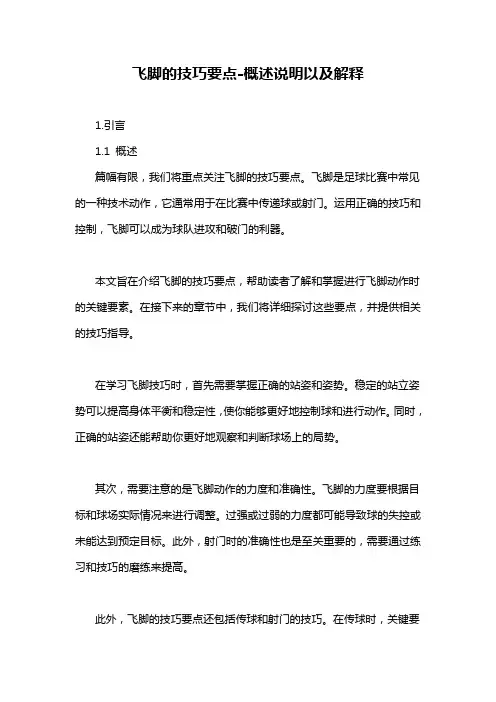 飞脚的技巧要点-概述说明以及解释

1.引言

1.1 概述

篇幅有限，我们将重点关注飞脚的技巧要点。飞脚是足球比赛中常见的一种技术动作，它通常用于在比赛中传递球或射门。运用正确的技巧和控制，飞脚可以成为球队进攻和破门的利器。

本文旨在介绍飞脚的技巧要点，帮助读者了解和掌握进行飞脚动作时的关键要素。在接下来的章节中，我们将详细探讨这些要点，并提供相关的技巧指导。

在学习飞脚技巧时，首先需要掌握正确的站姿和姿势。稳定的站立姿势可以提高身体平衡和稳定性，使你能够更好地控制球和进行动作。同时，正确的站姿还能帮助你更好地观察和判断球场上的局势。

其次，需要注意的是飞脚动作的力度和准确性。飞脚的力度要根据目标和球场实际情况来进行调整。过强或过弱的力度都可能导致球的失控或未能达到预定目标。此外，射门时的准确性也是至关重要的，需要通过练习和技巧的磨练来提高。

此外，飞脚的技巧要点还包括传球和射门的技巧。在传球时，关键要